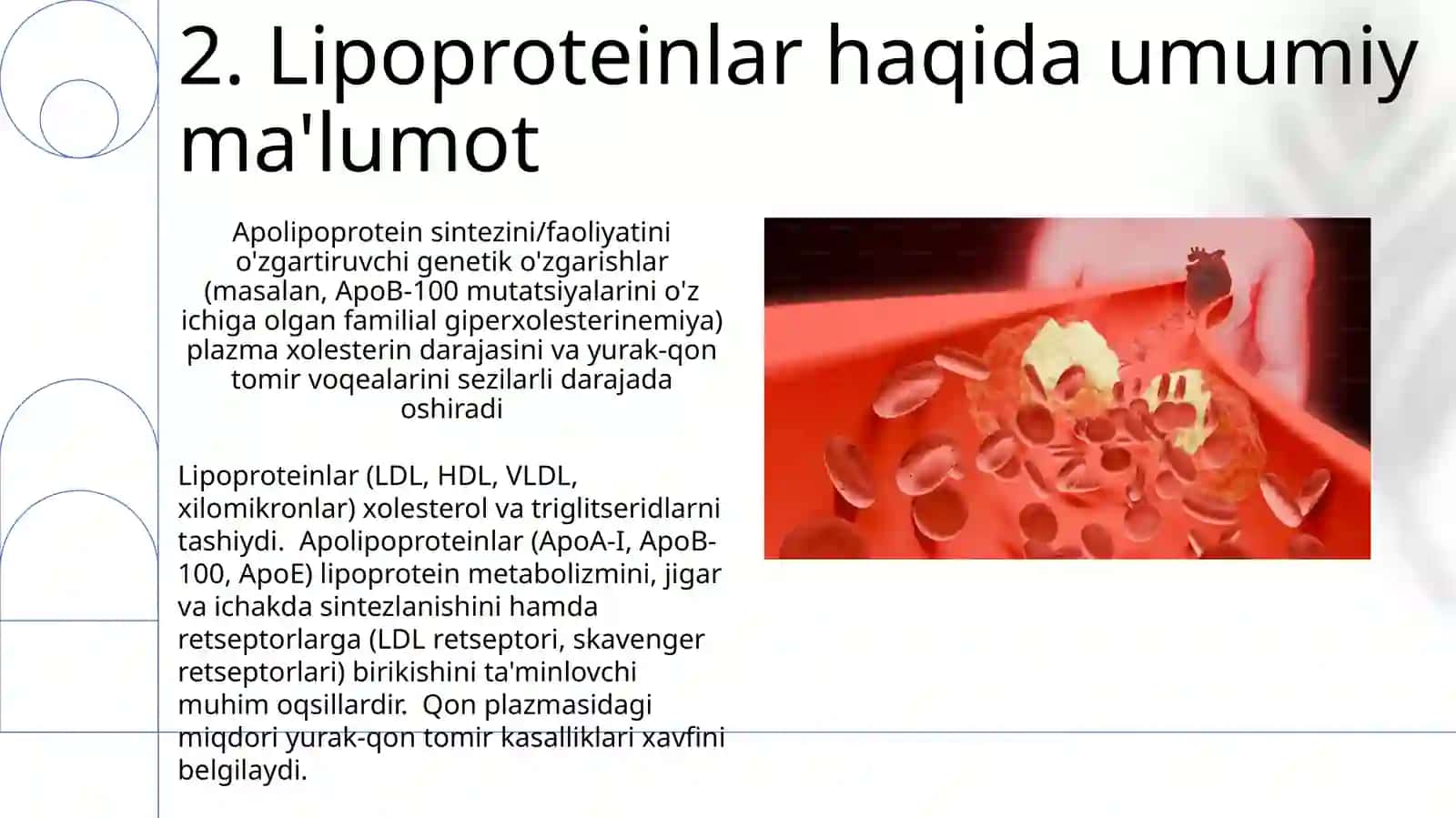 2. Lipoproteinlar haqida umumiy ma'lumot

Apolipoprotein sintezini/faoliyatini o'zgartiruvchi genetik o'zgarishlar (masalan, ApoB-100 mutatsiyalarini o'z ichiga olgan familial giperxolesterinemiya) plazma xolesterin darajasini va yurak-qon tomir voqealarini sezilarli darajada oshiradi

Lipoproteinlar (LDL, HDL, VLDL, xilomikronlar) xolesterol va triglitseridlarni tashiydi. Apolipoproteinlar (ApoA-I, ApoB-100, ApoE) lipoprotein metabolizmini, jigar va ichakda sintezlanishini hamda retseptorlarga (LDL retseptori, skavenger retseptorlari) birikishini ta'minlovchi muhim oqsillardir. Qon plazmasidagi miqdori yurak-qon tomir kasalliklari xavfini belgilaydi.